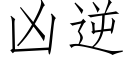 凶逆